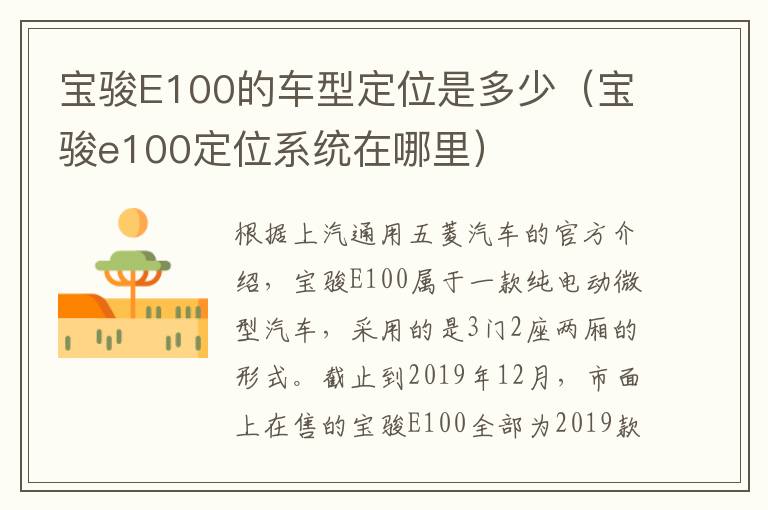 宝骏E100的车型定位是多少（宝骏e100定位系统在哪里）

根据上汽通用五菱汽车的官方介绍，宝骏E100属于一款纯电动微型汽车，采用的是3门2座两厢的形式。截止到2019年12月，市面上在售的宝骏E100全部为2019款